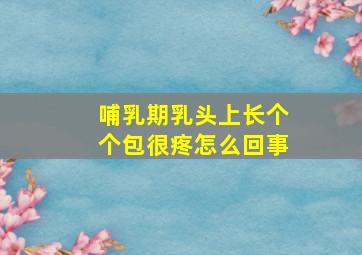 哺乳期乳头上长个个包很疼怎么回事